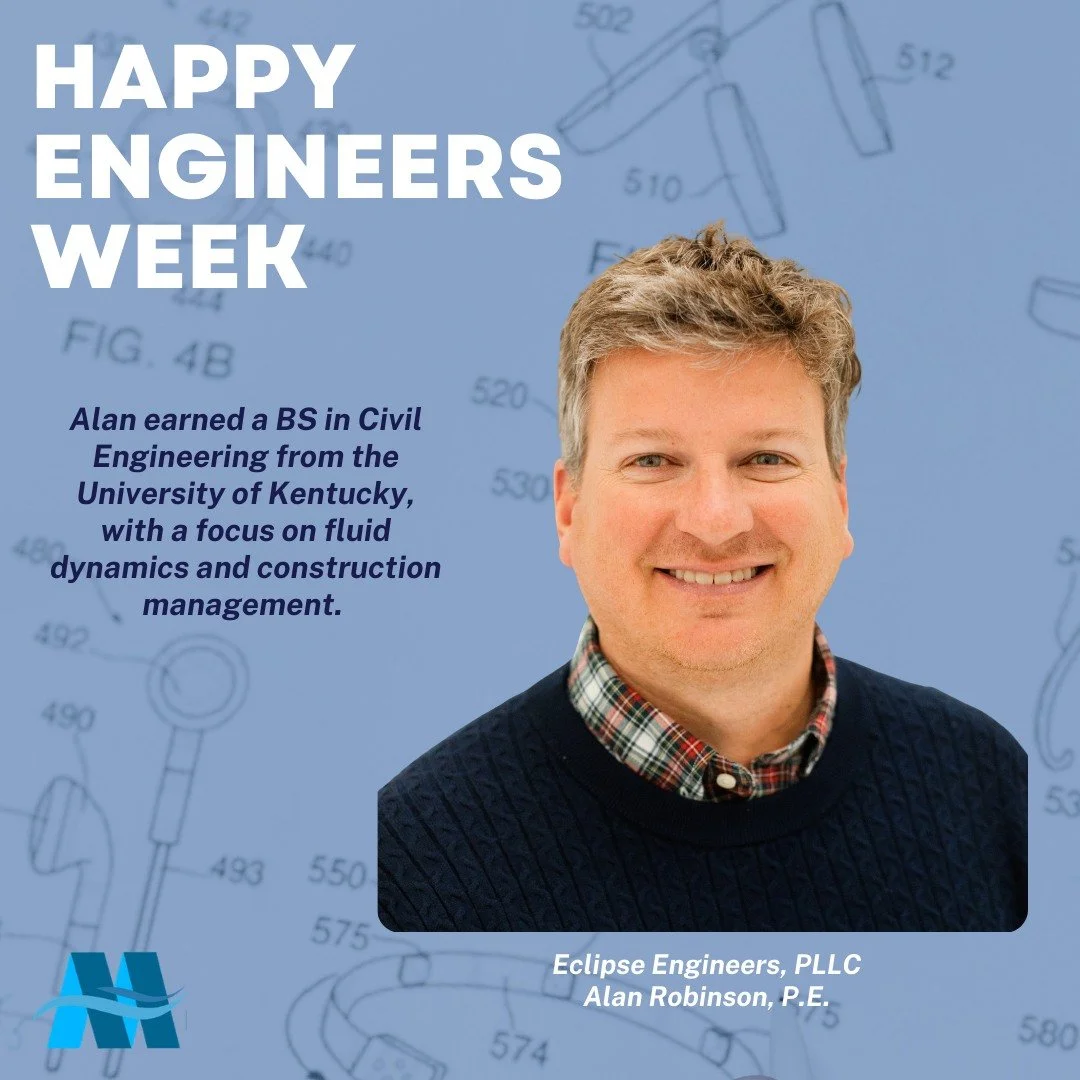 HAPPY ENGINEERS WEEK

Alan earned a BS in Civil Engineering from the University of Kentucky, with a focus on fluid dynamics and construction management.

Eclipse Engineers, PLLC
Alan Robinson, P.E.

442
502
512
510
440
444
FIG. 4B
520
530
480
492
490
493
550
575
574
575
580